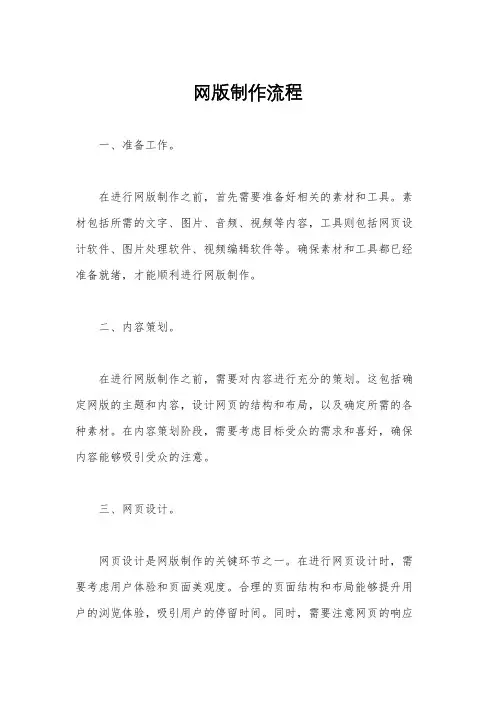 网版制作流程

一、准备工作。

在进行网版制作之前，首先需要准备好相关的素材和工具。素材包括所需的文字、图片、音频、视频等内容，工具则包括网页设计软件、图片处理软件、视频编辑软件等。确保素材和工具都已经准备就绪，才能顺利进行网版制作。

二、内容策划。

在进行网版制作之前，需要对内容进行充分的策划。这包括确定网版的主题和内容，设计网页的结构和布局，以及确定所需的各种素材。在内容策划阶段，需要考虑目标受众的需求和喜好，确保内容能够吸引受众的注意。

三、网页设计。

网页设计是网版制作的关键环节之一。在进行网页设计时，需要考虑用户体验和页面美观度。合理的页面结构和布局能够提升用户的浏览体验，吸引用户的停留时间。同时，需要注意网页的响应